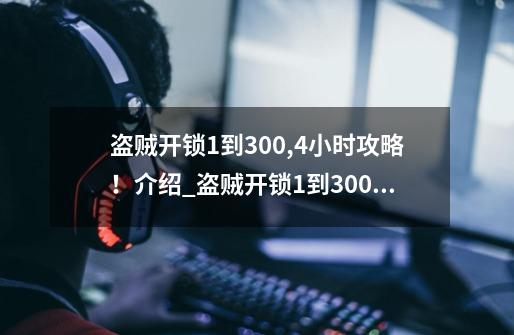 盗贼开锁1到300,4小时攻略！介绍_盗贼开锁1到300...